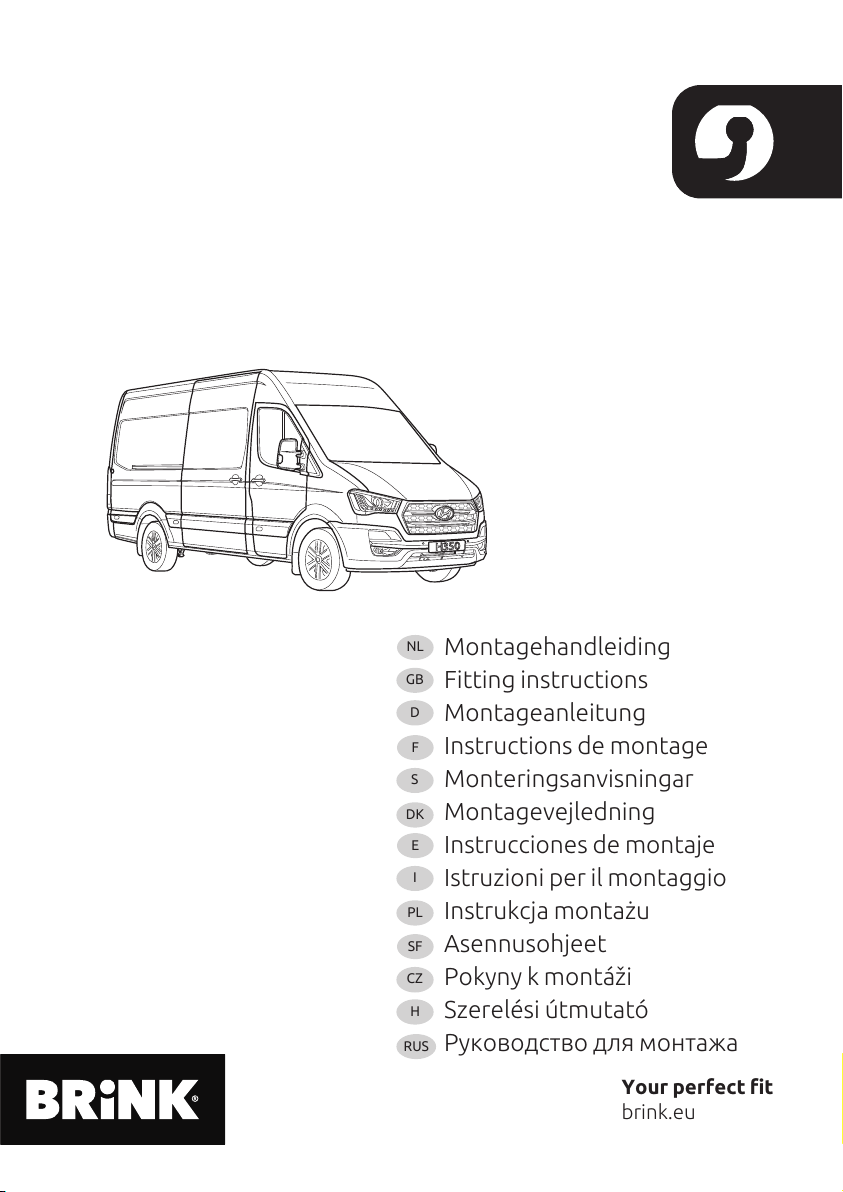 H350

NL Montagehandleiding
GB Fitting instructions
D Montageanleitung
F Instructions de montage
S Monteringsanvisningar
DK Montagevejledning
E Instrucciones de montaje
I Istruzioni per il montaggio
PL Instrukcja montażu
SF Asennusohjeet
CZ Pokyny k montáži
H Szerelési útmutató
RUS Руководство для монтажа

BRiNK®

Your perfect fit
brink.eu